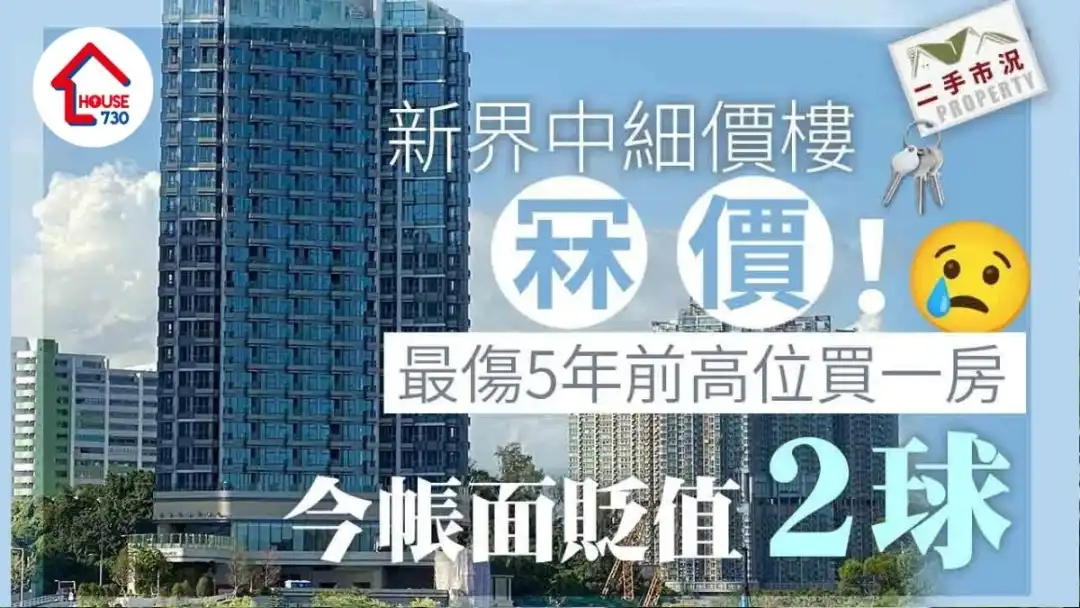 HOUSE 730

二手市況
PROPERTY

新界中細價樓

冧價！

最傷5年前高位買一房

今帳面貶值2球